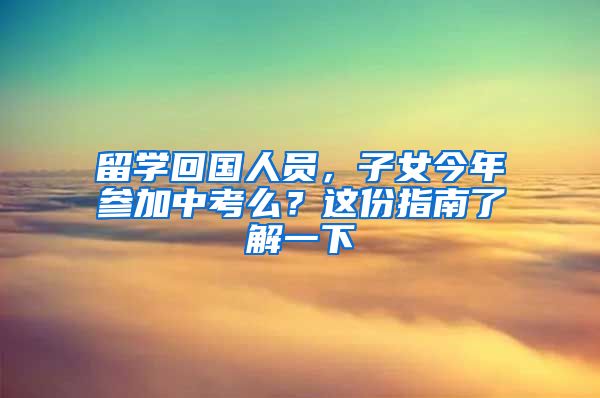 留学回国人员，子女今年参加中考么？这份指南了解一下